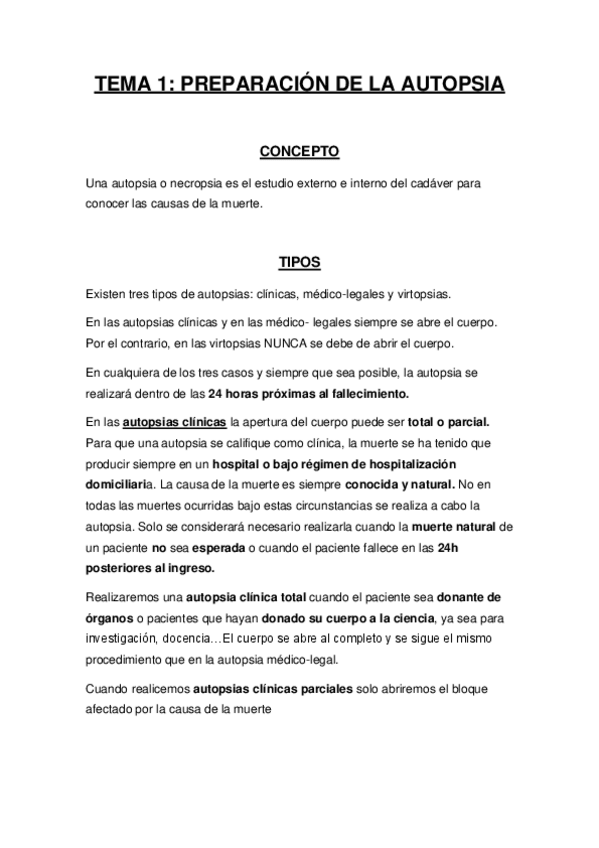 TEMA 1: PREPARACIÓN DE LA AUTOPSIA

CONCEPTO

Una autopsia o necropsia es el estudio externo e interno del cadáver para conocer las causas de la muerte.

TIPOS

Existen tres tipos de autopsias: clínicas, médico-legales y virtopsias.

En las autopsias clínicas y en las médico- legales siempre se abre el cuerpo. Por el contrario, en las virtopsias NUNCA se debe de abrir el cuerpo.

En cualquiera de los tres casos y siempre que sea posible, la autopsia se realizará dentro de las 24 horas próximas al fallecimiento.

En las autopsias clínicas la apertura del cuerpo puede ser total o parcial. Para que una autopsia se califique como clínica, la muerte se ha tenido que producir siempre en un hospital o bajo régimen de hospitalización domiciliaria. La causa de la muerte es siempre conocida y natural. No en todas las muertes ocurridas bajo estas circunstancias se realiza a cabo la autopsia. Solo se considerará necesario realizarla cuando la muerte natural de un paciente no sea esperada o cuando el paciente fallece en las 24h posteriores al ingreso.

Realizaremos una autopsia clínica total cuando el paciente sea donante de órganos o pacientes que hayan donado su cuerpo a la ciencia, ya sea para investigación, docencia…El cuerpo se abre al completo y se sigue el mismo procedimiento que en la autopsia médico-legal.

Cuando realicemos autopsias clínicas parciales solo abriremos el bloque afectado por la causa de la muerte